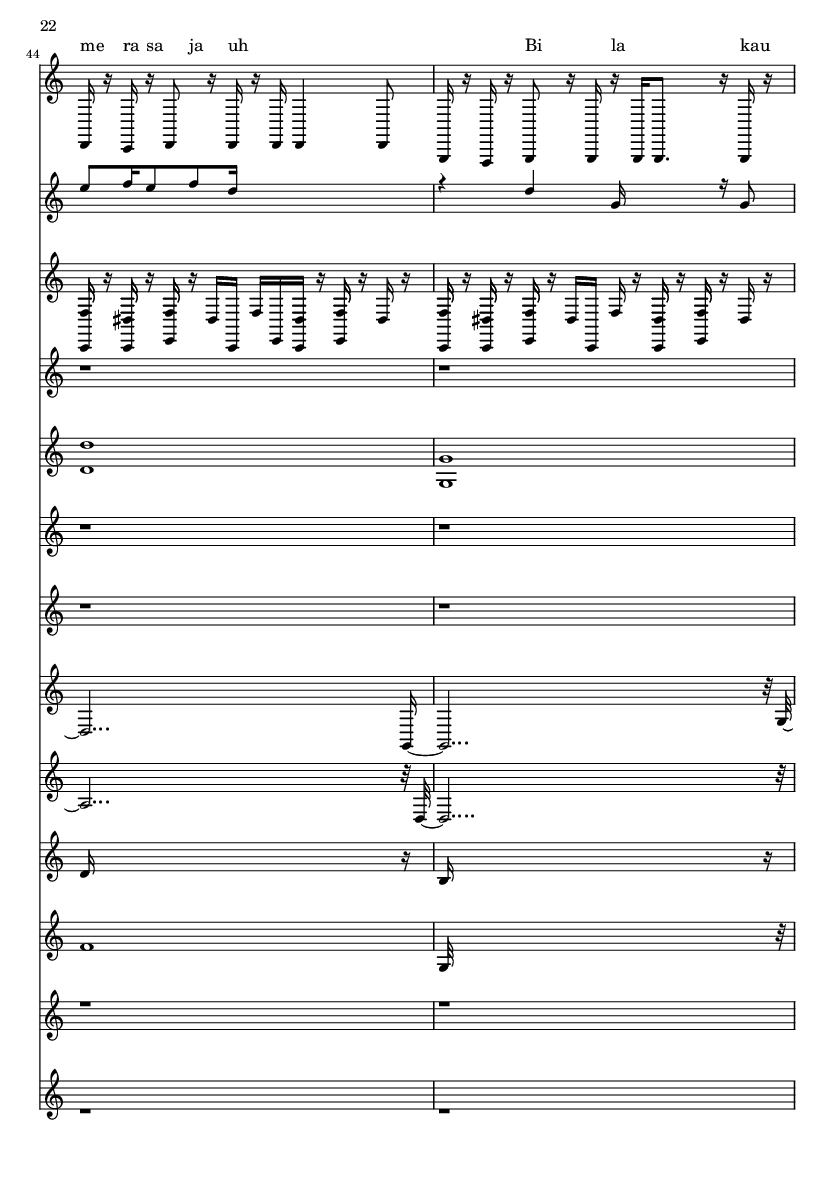 22

44

me ra sa ja uh Bi la kau